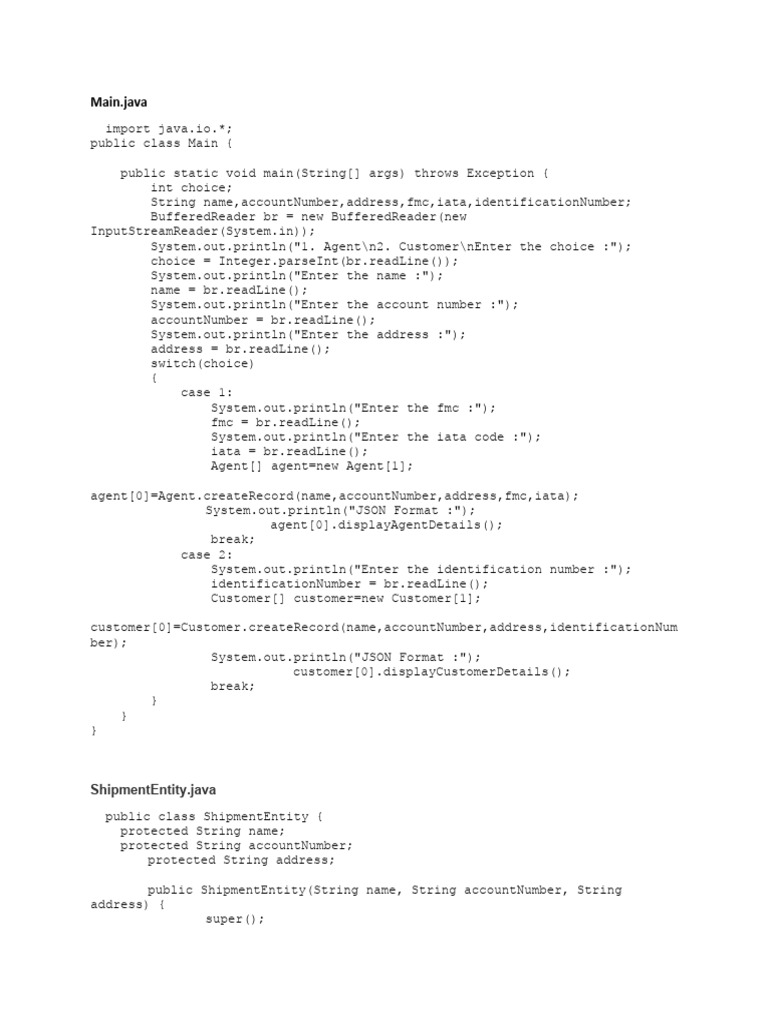 Main.java

import java.io.*;
public class Main {

    public static void main(String[] args) throws Exception {
        int choice;
        String name,accountNumber,address,fmc,iata,identificationNumber;
        BufferedReader br = new BufferedReader(new InputStreamReader(System.in));
        System.out.println("1. Agent\n2. Customer\nEnter the choice :");
        choice = Integer.parseInt(br.readLine());
        System.out.println("Enter the name :");
        name = br.readLine();
        System.out.println("Enter the account number :");
        accountNumber = br.readLine();
        System.out.println("Enter the address :");
        address = br.readLine();
        switch(choice)
        {
            case 1:
                System.out.println("Enter the fmc :");
                fmc = br.readLine();
                System.out.println("Enter the iata code :");
                iata = br.readLine();
                Agent[] agent=new Agent[1];

agent[0]=Agent.createRecord(name,accountNumber,address,fmc,iata);
                System.out.println("JSON Format :");
                        agent[0].displayAgentDetails();
                break;
            case 2:
                System.out.println("Enter the identification number :");
                identificationNumber = br.readLine();
                Customer[] customer=new Customer[1];

customer[0]=Customer.createRecord(name,accountNumber,address,identificationNumber);
                System.out.println("JSON Format :");
                        customer[0].displayCustomerDetails();
                break;
        }
    }
}

ShipmentEntity.java

public class ShipmentEntity {
    protected String name;
    protected String accountNumber;
        protected String address;

        public ShipmentEntity(String name, String accountNumber, String address) {
                super();